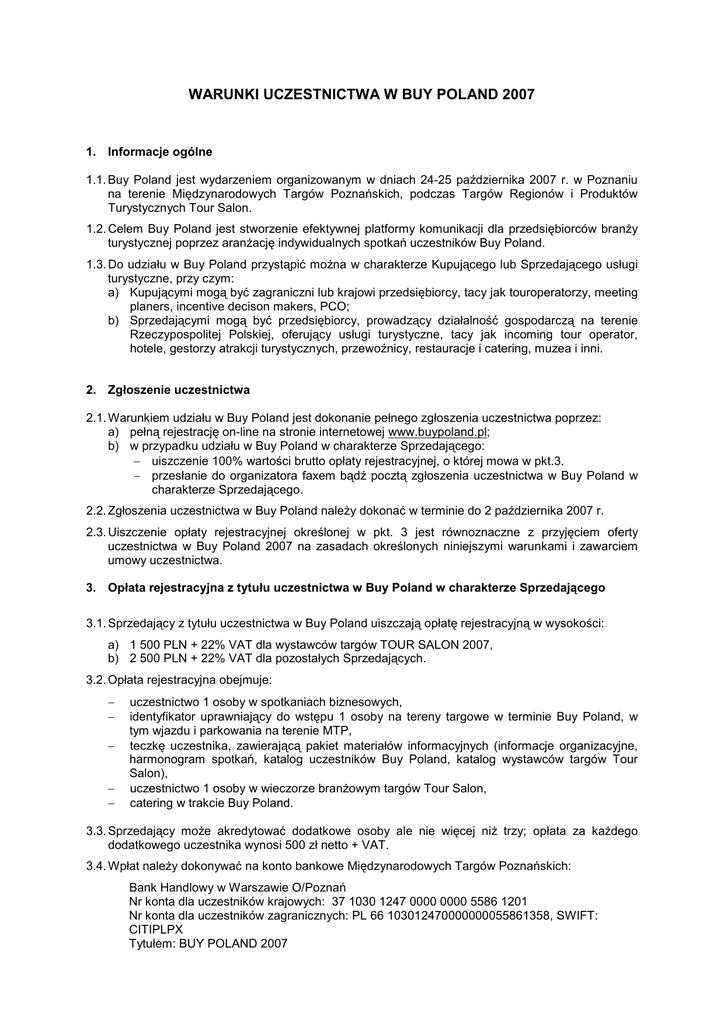 WARUNKI UCZESTNICTWA W BUY POLAND 2007

1. Informacje ogólne

1.1. Buy Poland jest wydarzeniem organizowanym w dniach 24-25 października 2007 r. w Poznaniu na terenie Międzynarodowych Targów Poznańskich, podczas Targów Regionów i Produktów Turystycznych Tour Salon.

1.2. Celem Buy Poland jest stworzenie efektywnej platformy komunikacji dla przedsiębiorców branży turystycznej poprzez aranżację indywidualnych spotkań uczestników Buy Poland.

1.3. Do udziału w Buy Poland przystąpić można w charakterze Kupującego lub Sprzedającego usługi turystyczne, przy czym:
a) Kupującymi mogą być zagraniczni lub krajowi przedsiębiorcy, tacy jak touroperatorzy, meeting planers, incentive decison makers, PCO;
b) Sprzedającymi mogą być przedsiębiorcy, prowadzący działalność gospodarczą na terenie Rzeczypospolitej Polskiej, oferujący usługi turystyczne, tacy jak incoming tour operator, hotele, gestorzy atrakcji turystycznych, przewoźnicy, restauracje i catering, muzea i inni.

2. Zgłoszenie uczestnictwa

2.1. Warunkiem udziału w Buy Poland jest dokonanie pełnego zgłoszenia uczestnictwa poprzez:
a) pełną rejestrację on-line na stronie internetowej www.buypoland.pl;
b) w przypadku udziału w Buy Poland w charakterze Sprzedającego:
– uiszczenie 100% wartości brutto opłaty rejestracyjnej, o której mowa w pkt.3.
– przesłanie do organizatora faxem bądź pocztą zgłoszenia uczestnictwa w Buy Poland w charakterze Sprzedającego.

2.2. Zgłoszenia uczestnictwa w Buy Poland należy dokonać w terminie do 2 października 2007 r.

2.3. Uiszczenie opłaty rejestracyjnej określonej w pkt. 3 jest równoznaczne z przyjęciem oferty uczestnictwa w Buy Poland 2007 na zasadach określonych niniejszymi warunkami i zawarciem umowy uczestnictwa.

3. Opłata rejestracyjna z tytułu uczestnictwa w Buy Poland w charakterze Sprzedającego

3.1. Sprzedający z tytułu uczestnictwa w Buy Poland uiszczają opłatę rejestracyjną w wysokości:
a) 1 500 PLN + 22% VAT dla wystawców targów TOUR SALON 2007,
b) 2 500 PLN + 22% VAT dla pozostałych Sprzedających.

3.2. Opłata rejestracyjna obejmuje:
– uczestnictwo 1 osoby w spotkaniach biznesowych,
– identyfikator uprawniający do wstępu 1 osoby na tereny targowe w terminie Buy Poland, w tym wjazdu i parkowania na terenie MTP,
– teczkę uczestnika, zawierającą pakiet materiałów informacyjnych (informacje organizacyjne, harmonogram spotkań, katalog uczestników Buy Poland, katalog wystawców targów Tour Salon),
– uczestnictwo 1 osoby w wieczorze branżowym targów Tour Salon,
– catering w trakcie Buy Poland.

3.3. Sprzedający może akredytować dodatkowe osoby ale nie więcej niż trzy; opłata za każdego dodatkowego uczestnika wynosi 500 zł netto + VAT.

3.4. Wpłat należy dokonywać na konto bankowe Międzynarodowych Targów Poznańskich:

Bank Handlowy w Warszawie O/Poznań
Nr konta dla uczestników krajowych: 37 1030 1247 0000 0000 5586 1201
Nr konta dla uczestników zagranicznych: PL 66 103012470000000055861358, SWIFT: CITIPLPX
Tytułem: BUY POLAND 2007